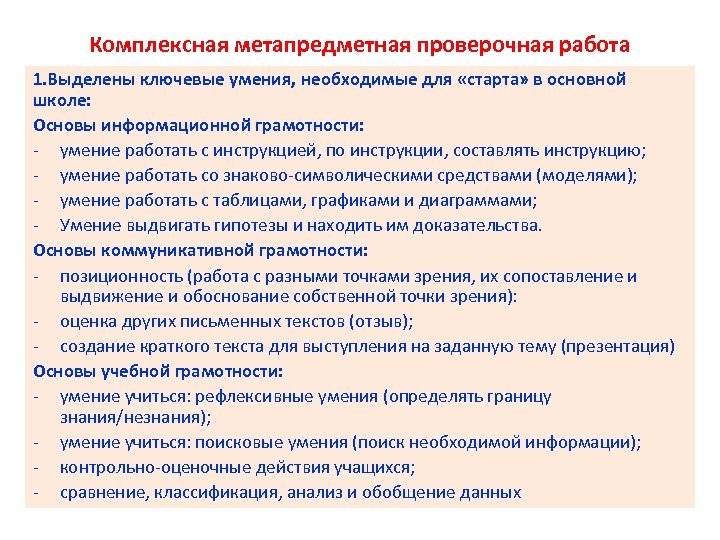 Комплексная метапредметная проверочная работа

1.Выделены ключевые умения, необходимые для «старта» в основной школе:

Основы информационной грамотности:
- умение работать с инструкцией, по инструкции, составлять инструкцию;
- умение работать со знаково-символическими средствами (моделями);
- умение работать с таблицами, графиками и диаграммами;
- Умение выдвигать гипотезы и находить им доказательства.

Основы коммуникативной грамотности:
- позиционность (работа с разными точками зрения, их сопоставление и выдвижение и обоснование собственной точки зрения):
- оценка других письменных текстов (отзыв);
- создание краткого текста для выступления на заданную тему (презентация)

Основы учебной грамотности:
- умение учиться: рефлексивные умения (определять границу знания/незнания);
- умение учиться: поисковые умения (поиск необходимой информации);
- контрольно-оценочные действия учащихся;
- сравнение, классификация, анализ и обобщение данных